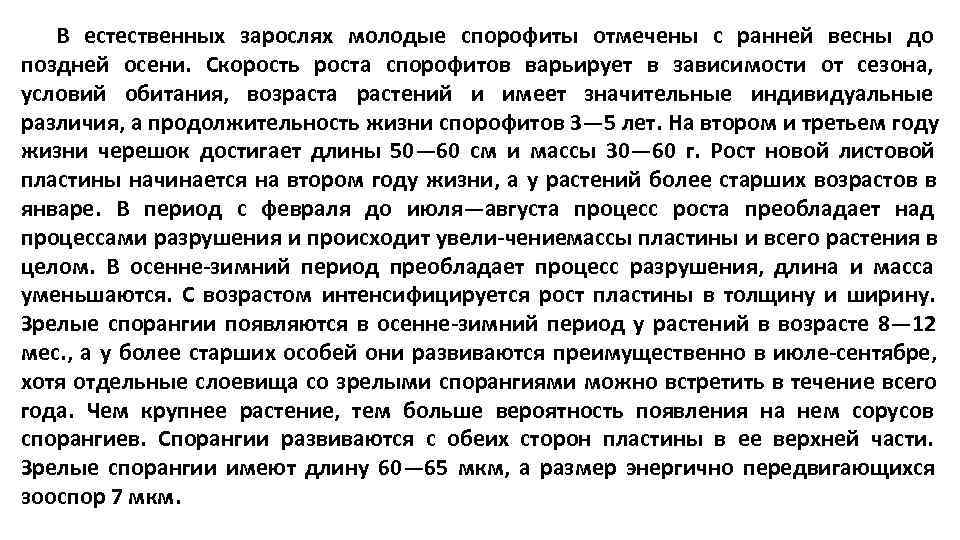 В естественных зарослях молодые спорофиты отмечены с ранней весны до поздней осени. Скорость роста спорофитов варьирует в зависимости от сезона, условий обитания, возраста растений и имеет значительные индивидуальные различия, а продолжительность жизни спорофитов 3—5 лет. На втором и третьем году жизни черешок достигает длины 50—60 см и массы 30—60 г. Рост новой листовой пластины начинается на втором году жизни, а у растений более старших возрастов в январе. В период с февраля до июля—августа процесс роста преобладает над процессами разрушения и происходит увели-чениемассы пластины и всего растения в целом. В осенне-зимний период преобладает процесс разрушения, длина и масса уменьшаются. С возрастом интенсифицируется рост пластины в толщину и ширину. Зрелые спорангии появляются в осенне-зимний период у растений в возрасте 8—12 мес., а у более старших особей они развиваются преимущественно в июле-сентябре, хотя отдельные слоевища со зрелыми спорангиями можно встретить в течение всего года. Чем крупнее растение, тем больше вероятность появления на нем сорусов спорангиев. Спорангии развиваются с обеих сторон пластины в ее верхней части. Зрелые спорангии имеют длину 60—65 мкм, а размер энергично передвигающихся зооспор 7 мкм.